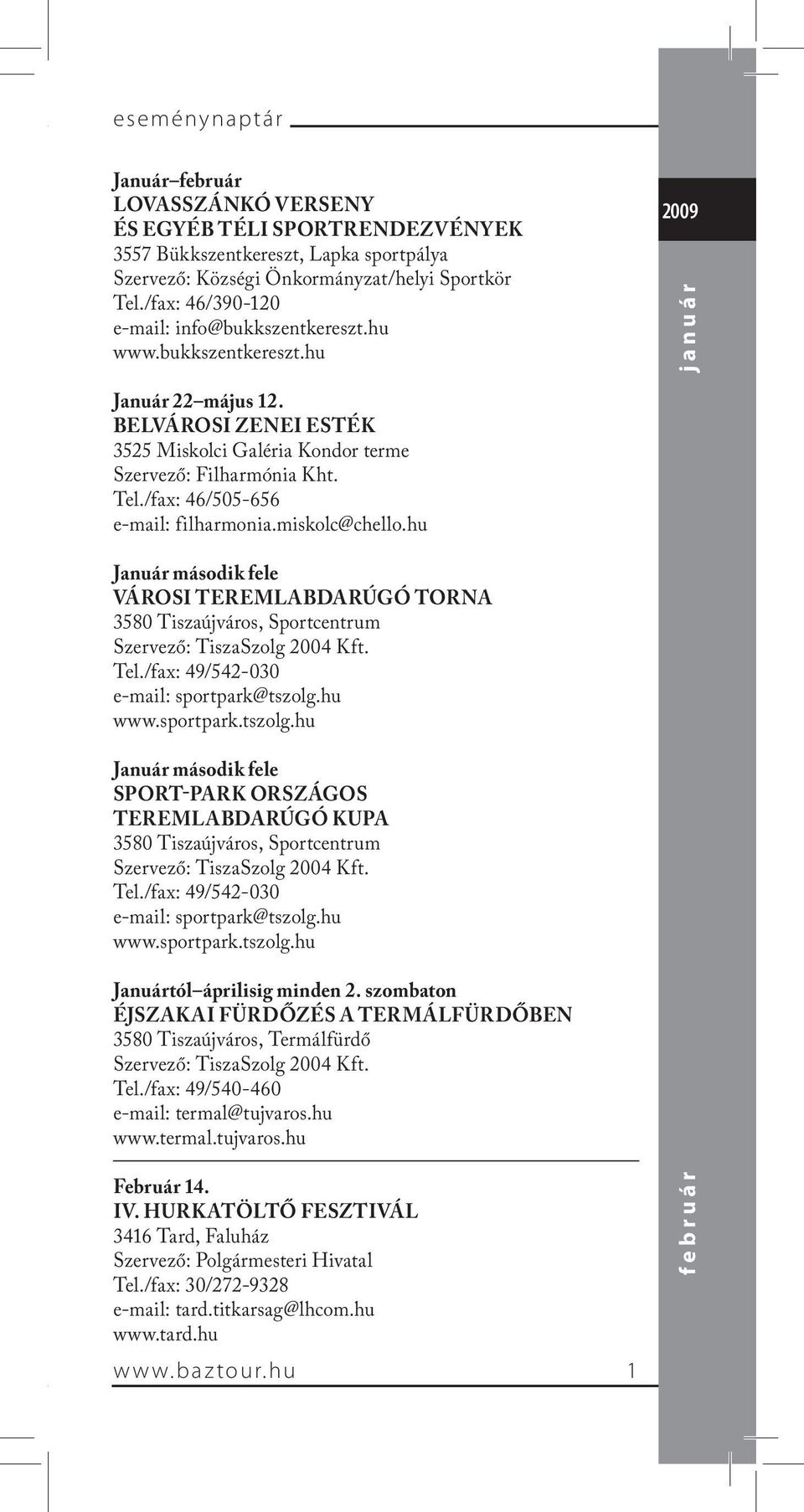 eseménynaptár

2009

január

Január–február
LOVASSZÁNKÓ VERSENY
ÉS EGYÉB TÉLI SPORTRENDEZVÉNYEK
3557 Bükkszentkereszt, Lapka sportpálya
Szervező: Községi Önkormányzat/helyi Sportkör
Tel./fax: 46/390-120
e-mail: info@bukkszentkereszt.hu
www.bukkszentkereszt.hu

Január 22–május 12.
BELVÁROSI ZENEI ESTÉK
3525 Miskolci Galéria Kondor terme
Szervező: Filharmónia Kht.
Tel./fax: 46/505-656
e-mail: filharmonia.miskolc@chello.hu

Január második fele
VÁROSI TEREMLABDARÚGÓ TORNA
3580 Tiszaújváros, Sportcentrum
Szervező: TiszaSzolg 2004 Kft.
Tel./fax: 49/542-030
e-mail: sportpark@tszolg.hu
www.sportpark.tszolg.hu

Január második fele
SPORT-PARK ORSZÁGOS TEREMLABDARÚGÓ KUPA
3580 Tiszaújváros, Sportcentrum
Szervező: TiszaSzolg 2004 Kft.
Tel./fax: 49/542-030
e-mail: sportpark@tszolg.hu
www.sportpark.tszolg.hu

Januártól–áprilisig minden 2. szombaton
ÉJSZAKAI FÜRDŐZÉS A TERMÁLFÜRDŐBEN
3580 Tiszaújváros, Termálfürdő
Szervező: TiszaSzolg 2004 Kft.
Tel./fax: 49/540-460
e-mail: termal@tujvaros.hu
www.termal.tujvaros.hu

február

Február 14.
IV. HURKATÖLTŐ FESZTIVÁL
3416 Tard, Faluház
Szervező: Polgármesteri Hivatal
Tel./fax: 30/272-9328
e-mail: tard.titkarsag@lhcom.hu
www.tard.hu

www.baztour.hu 1